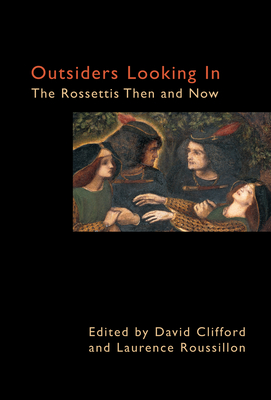 Outsiders Looking In
The Rossettis Then and Now

Edited by David Clifford
and Laurence Roussillon